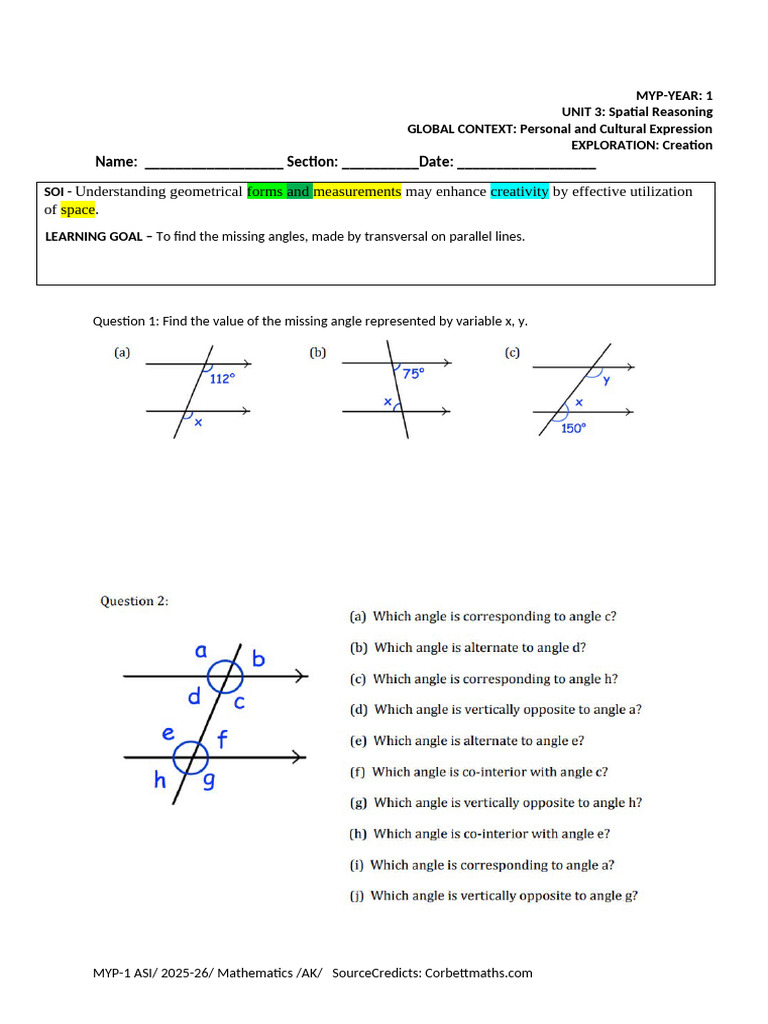 MYP-YEAR: 1
UNIT 3: Spatial Reasoning
GLOBAL CONTEXT: Personal and Cultural Expression
EXPLORATION: Creation

Name: __________________ Section: __________Date: __________________

SOI - Understanding geometrical forms and measurements may enhance creativity by effective utilization of space.

LEARNING GOAL – To find the missing angles, made by transversal on parallel lines.

Question 1: Find the value of the missing angle represented by variable x, y.

(a) 112° x

(b) 75° x

(c) y x 150°

Question 2:

a b d c e f h g

(a) Which angle is corresponding to angle c?
(b) Which angle is alternate to angle d?
(c) Which angle is corresponding to angle h?
(d) Which angle is vertically opposite to angle a?
(e) Which angle is alternate to angle e?
(f) Which angle is co-interior with angle c?
(g) Which angle is vertically opposite to angle h?
(h) Which angle is co-interior with angle e?
(i) Which angle is corresponding to angle a?
(j) Which angle is vertically opposite to angle g?

MYP-1 ASI/ 2025-26/ Mathematics /AK/ SourceCredicts: Corbettmaths.com